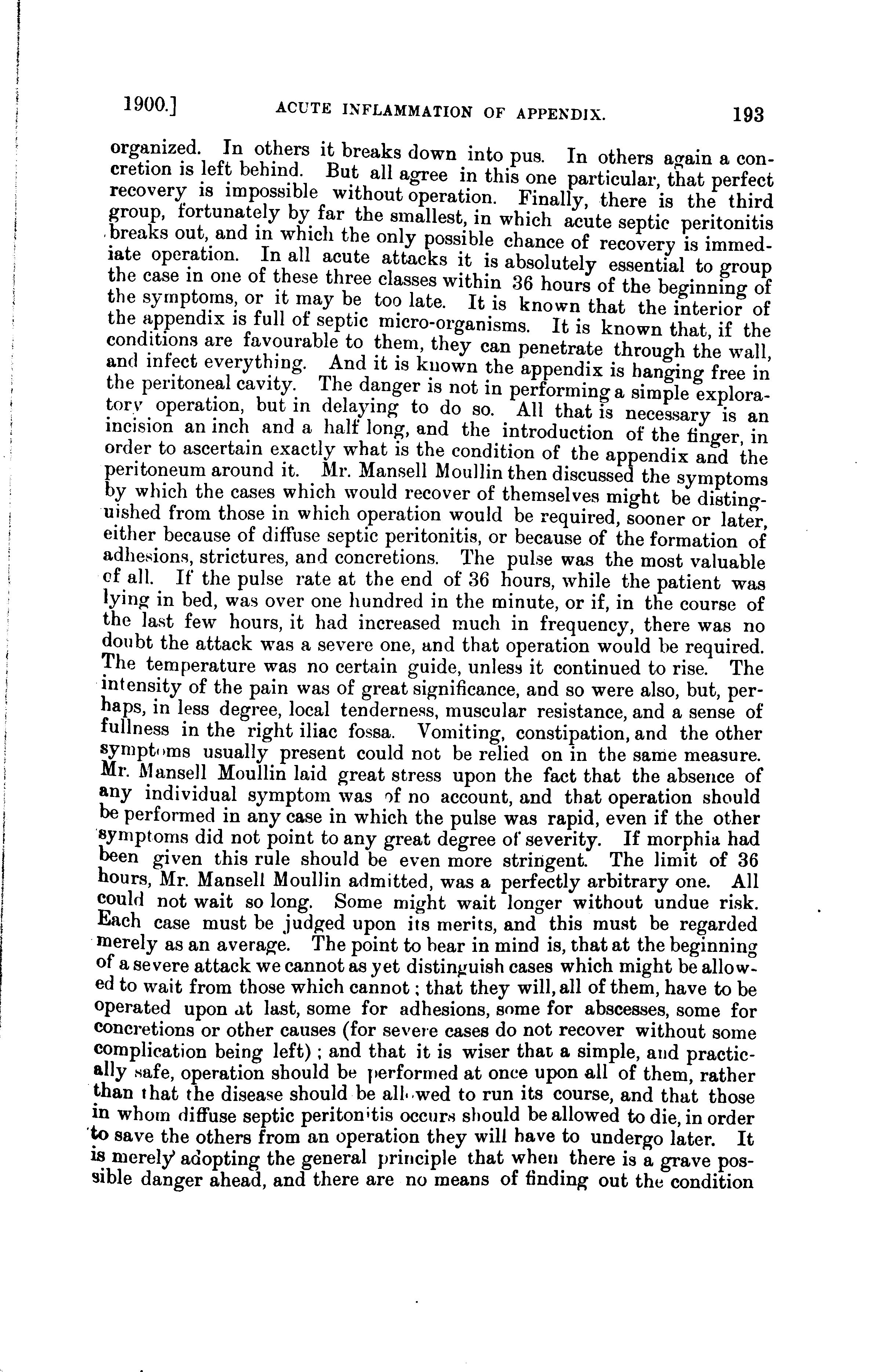 1900.] ACUTE INFLAMMATION OF APPENDIX. 193

organized. In others it breaks down into pus. In others again a concretion is left behind. But all agree in this one particular, that perfect recovery is impossible without operation. Finally, there is the third group, fortunately by far the smallest, in which acute septic peritonitis breaks out, and in which the only possible chance of recovery is immediate operation. In all acute attacks it is absolutely essential to group the case in one of these three classes within 36 hours of the beginning of the symptoms, or it may be too late. It is known that the interior of the appendix is full of septic micro-organisms. It is known that, if the conditions are favourable to them, they can penetrate through the wall, and infect everything. And it is known the appendix is hanging free in the peritoneal cavity. The danger is not in performing a simple exploratory operation, but in delaying to do so. All that is necessary is an incision an inch and a half long, and the introduction of the finger, in order to ascertain exactly what is the condition of the appendix and the peritoneum around it. Mr. Mansell Moullin then discussed the symptoms by which the cases which would recover of themselves might be distinguished from those in which operation would be required, sooner or later, either because of diffuse septic peritonitis, or because of the formation of adhesions, strictures, and concretions. The pulse was the most valuable of all. If the pulse rate at the end of 36 hours, while the patient was lying in bed, was over one hundred in the minute, or if, in the course of the last few hours, it had increased much in frequency, there was no doubt the attack was a severe one, and that operation would be required. The temperature was no certain guide, unless it continued to rise. The intensity of the pain was of great significance, and so were also, but, perhaps, in less degree, local tenderness, muscular resistance, and a sense of fullness in the right iliac fossa. Vomiting, constipation, and the other symptoms usually present could not be relied on in the same measure. Mr. Mansell Moullin laid great stress upon the fact that the absence of any individual symptom was of no account, and that operation should be performed in any case in which the pulse was rapid, even if the other symptoms did not point to any great degree of severity. If morphia had been given this rule should be even more stringent. The limit of 36 hours, Mr. Mansell Moullin admitted, was a perfectly arbitrary one. All could not wait so long. Some might wait longer without undue risk. Each case must be judged upon its merits, and this must be regarded merely as an average. The point to bear in mind is, that at the beginning of a severe attack we cannot as yet distinguish cases which might be allowed to wait from those which cannot; that they will, all of them, have to be operated upon at last, some for adhesions, some for abscesses, some for concretions or other causes (for severe cases do not recover without some complication being left); and that it is wiser that a simple, and practically safe, operation should be performed at once upon all of them, rather than that the disease should be allowed to run its course, and that those in whom diffuse septic peritonitis occurs should be allowed to die, in order to save the others from an operation they will have to undergo later. It is merely adopting the general principle that when there is a grave possible danger ahead, and there are no means of finding out the condition